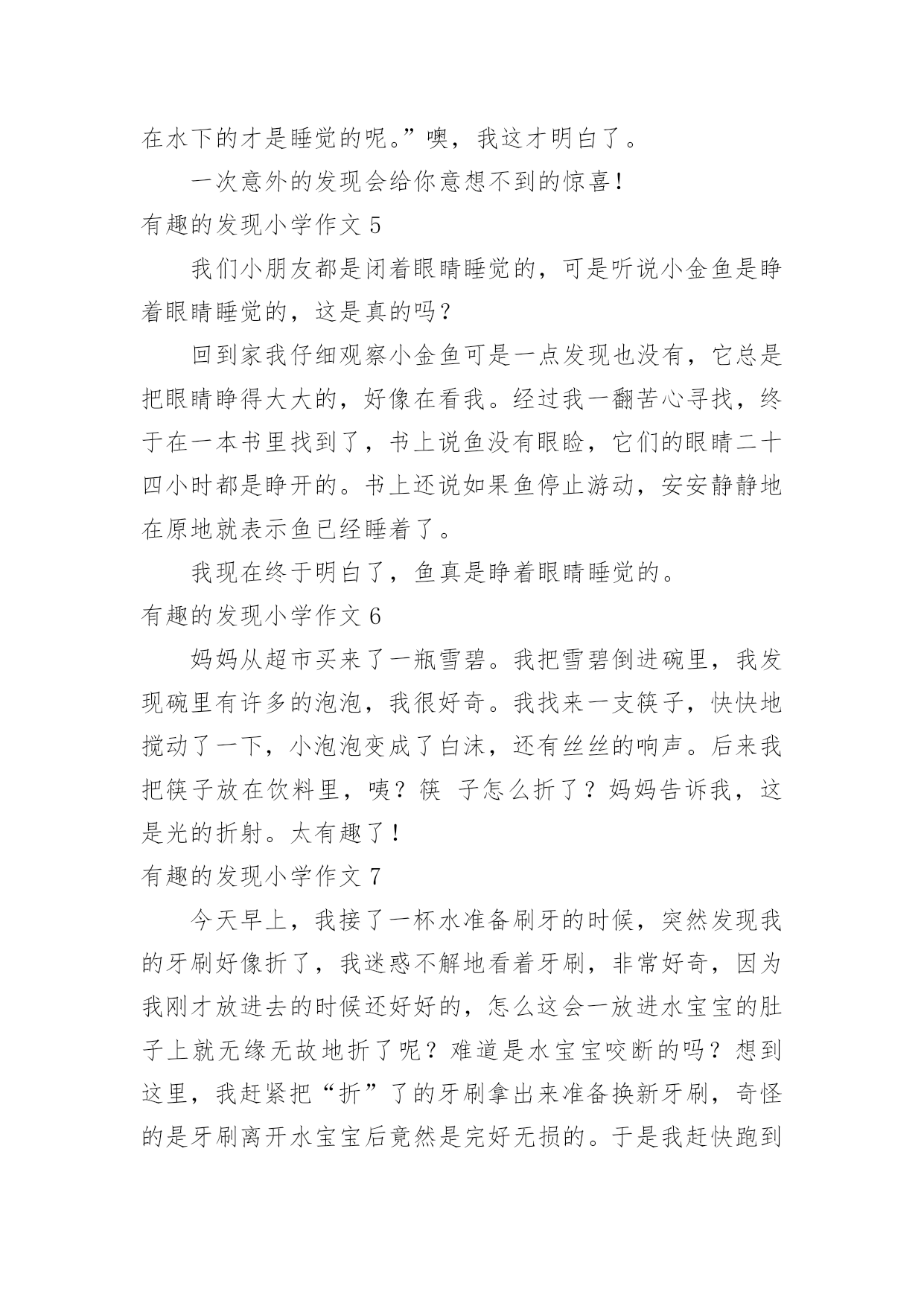 在水下的才是睡觉的呢。”噢，我这才明白了。

一次意外的发现会给你意想不到的惊喜！

有趣的发现小学作文 5

我们小朋友都是闭着眼睛睡觉的，可是听说小金鱼是睁着眼睛睡觉的，这是真的吗？

回到家我仔细观察小金鱼可是一点发现也没有，它总是把眼睛睁得大大的，好像在看我。经过我一翻苦心寻找，终于在一本书里找到了，书上说鱼没有眼睑，它们的眼睛二十四小时都是睁开的。书上还说如果鱼停止游动，安安静静地在原地就表示鱼已经睡着了。

我现在终于明白了，鱼真是睁着眼睛睡觉的。

有趣的发现小学作文 6

妈妈从超市买来了一瓶雪碧。我把雪碧倒进碗里，我发现碗里有许多的泡泡，我很好奇。我找来一支筷子，快快地搅动了一下，小泡泡变成了白沫，还有丝丝的响声。后来我把筷子放在饮料里，咦？筷 子怎么折了？妈妈告诉我，这是光的折射。太有趣了！

有趣的发现小学作文 7

今天早上，我接了一杯水准备刷牙的时候，突然发现我的牙刷好像折了，我迷惑不解地看着牙刷，非常好奇，因为我刚才放进去的时候还好好的，怎么这会一放进水宝宝的肚子上就无缘无故地折了呢？难道是水宝宝咬断的吗？想到这里，我赶紧把“折”了的牙刷拿出来准备换新牙刷，奇怪的是牙刷离开水宝宝后竟然是完好无损的。于是我赶快跑到